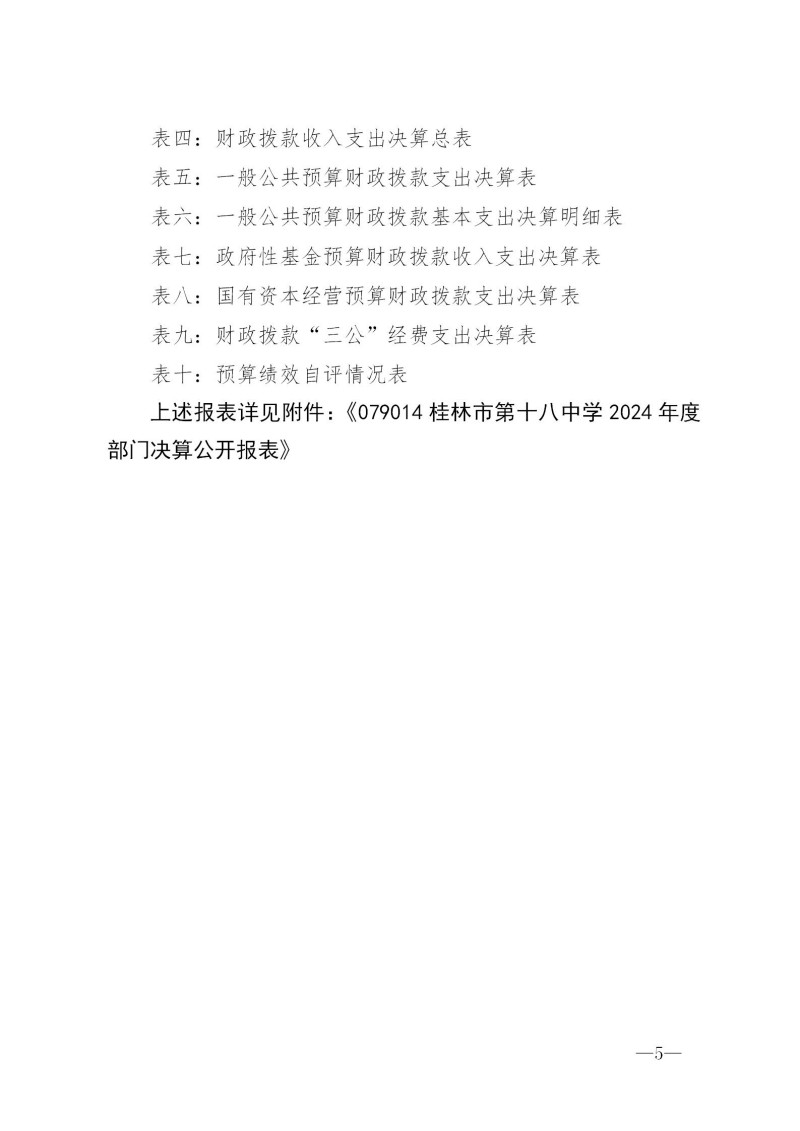 表四：财政拨款收入支出决算总表

表五：一般公共预算财政拨款支出决算表

表六：一般公共预算财政拨款基本支出决算明细表

表七：政府性基金预算财政拨款收入支出决算表

表八：国有资本经营预算财政拨款支出决算表

表九：财政拨款“三公”经费支出决算表

表十：预算绩效自评情况表

上述报表详见附件：《079014 桂林市第十八中学 2024 年度部门决算公开报表》

—5—